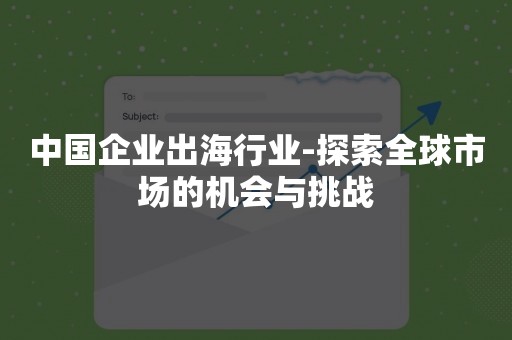 To:
Subject:

中国企业出海行业-探索全球市场的机会与挑战